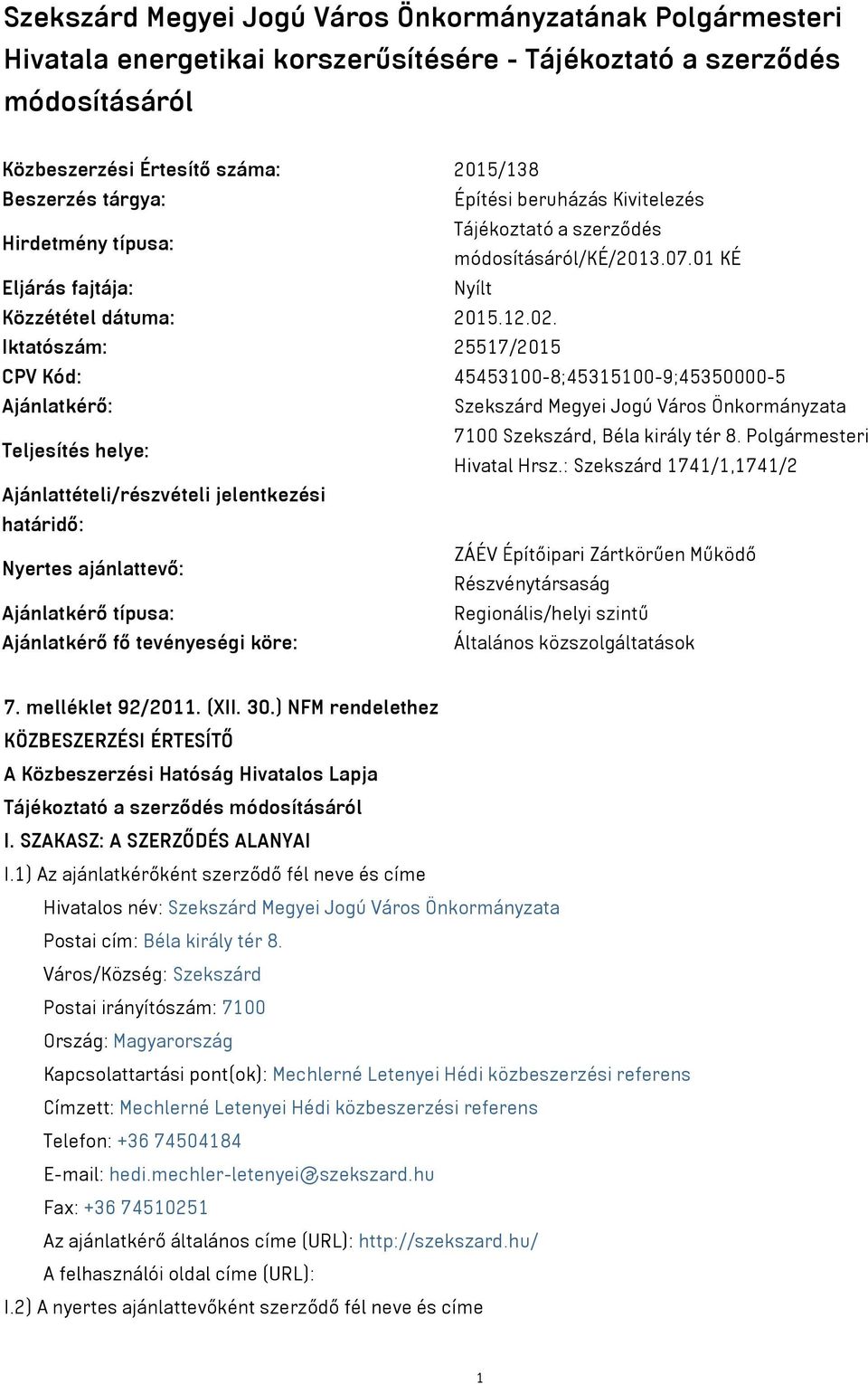 Szekszárd Megyei Jogú Város Önkormányzatának Polgármesteri Hivatala energetikai korszerűsítésére - Tájékoztató a szerződés módosításáról

| | |
|---|---|
| Közbeszerzési Értesítő száma: | 2015/138 |
| Beszerzés tárgya: | Építési beruházás Kivitelezés |
| Hirdetmény típusa: | Tájékoztató a szerződés módosításáról/KÉ/2013.07.01 KÉ |
| Eljárás fajtája: | Nyílt |
| Közzététel dátuma: | 2015.12.02. |
| Iktatószám: | 25517/2015 |
| CPV Kód: | 45453100-8;45315100-9;45350000-5 |
| Ajánlatkérő: | Szekszárd Megyei Jogú Város Önkormányzata |
| Teljesítés helye: | 7100 Szekszárd, Béla király tér 8. Polgármesteri Hivatal Hrsz.: Szekszárd 1741/1,1741/2 |
| Ajánlattételi/részvételi jelentkezési határidő: | |
| Nyertes ajánlattevő: | ZÁÉV Építőipari Zártkörűen Működő Részvénytársaság |
| Ajánlatkérő típusa: | Regionális/helyi szintű |
| Ajánlatkérő fő tevényeségi köre: | Általános közszolgáltatások |

7. melléklet 92/2011. (XII. 30.) NFM rendelethez
KÖZBESZERZÉSI ÉRTESÍTŐ
A Közbeszerzési Hatóság Hivatalos Lapja
Tájékoztató a szerződés módosításáról
I. SZAKASZ: A SZERZŐDÉS ALANYAI
I.1) Az ajánlatkérőként szerződő fél neve és címe
Hivatalos név: Szekszárd Megyei Jogú Város Önkormányzata
Postai cím: Béla király tér 8.
Város/Község: Szekszárd
Postai irányítószám: 7100
Ország: Magyarország
Kapcsolattartási pont(ok): Mechlerné Letenyei Hédi közbeszerzési referens
Címzett: Mechlerné Letenyei Hédi közbeszerzési referens
Telefon: +36 74504184
E-mail: hedi.mechler-letenyei@szekszard.hu
Fax: +36 74510251
Az ajánlatkérő általános címe (URL): http://szekszard.hu/
A felhasználói oldal címe (URL):
I.2) A nyertes ajánlattevőként szerződő fél neve és címe

1